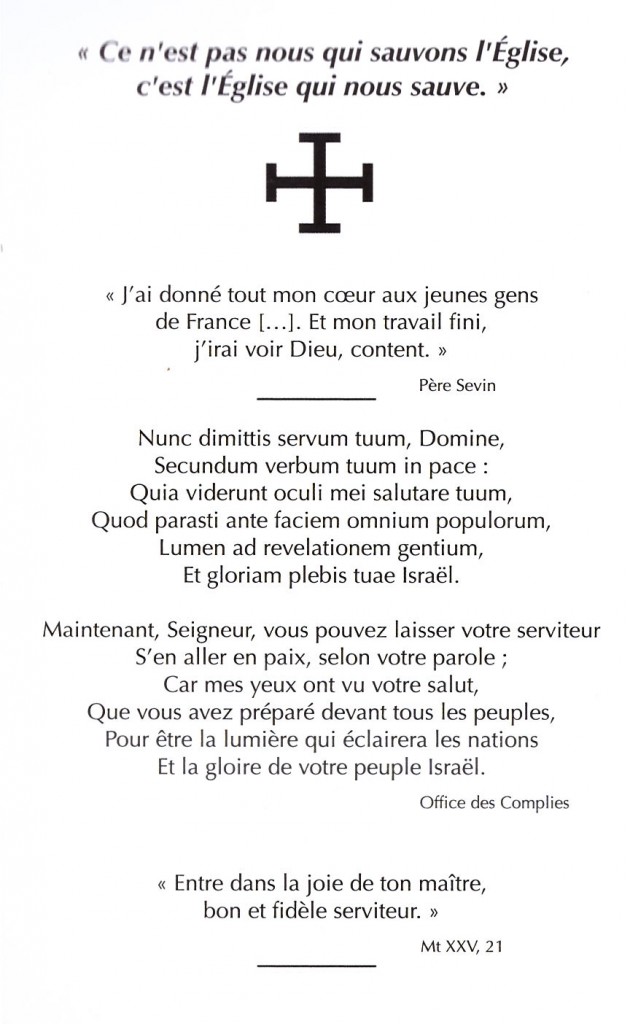 « Ce n'est pas nous qui sauvons l'Église, c'est l'Église qui nous sauve. »

« J'ai donné tout mon cœur aux jeunes gens de France […]. Et mon travail fini, j'irai voir Dieu, content. »

Père Sevin

Nunc dimittis servum tuum, Domine,
Secundum verbum tuum in pace :
Quia viderunt oculi mei salutare tuum,
Quod parasti ante faciem omnium populorum,
Lumen ad revelationem gentium,
Et gloriam plebis tuae Israël.

Maintenant, Seigneur, vous pouvez laisser votre serviteur
S'en aller en paix, selon votre parole ;
Car mes yeux ont vu votre salut,
Que vous avez préparé devant tous les peuples,
Pour être la lumière qui éclairera les nations
Et la gloire de votre peuple Israël.

Office des Complies

« Entre dans la joie de ton maître, bon et fidèle serviteur. »

Mt XXV, 21